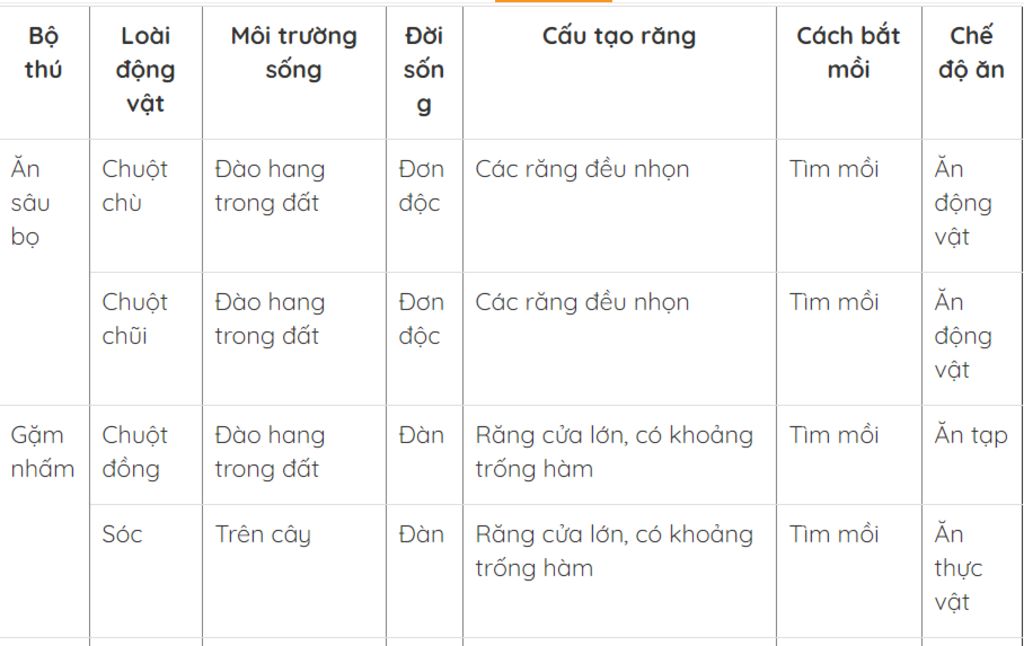 | Bộ thú | Loài động vật | Môi trường sống | Đời sống | Cấu tạo răng | Cách bắt mồi | Chế độ ăn |
|---|---|---|---|---|---|---|
| Ăn sâu bọ | Chuột chù | Đào hang trong đất | Đơn độc | Các răng đều nhọn | Tìm mồi | Ăn động vật |
| | Chuột chũi | Đào hang trong đất | Đơn độc | Các răng đều nhọn | Tìm mồi | Ăn động vật |
| Gặm nhấm | Chuột đồng | Đào hang trong đất | Đàn | Răng cửa lớn, có khoảng trống hàm | Tìm mồi | Ăn tạp |
| | Sóc | Trên cây | Đàn | Răng cửa lớn, có khoảng trống hàm | Tìm mồi | Ăn thực vật |